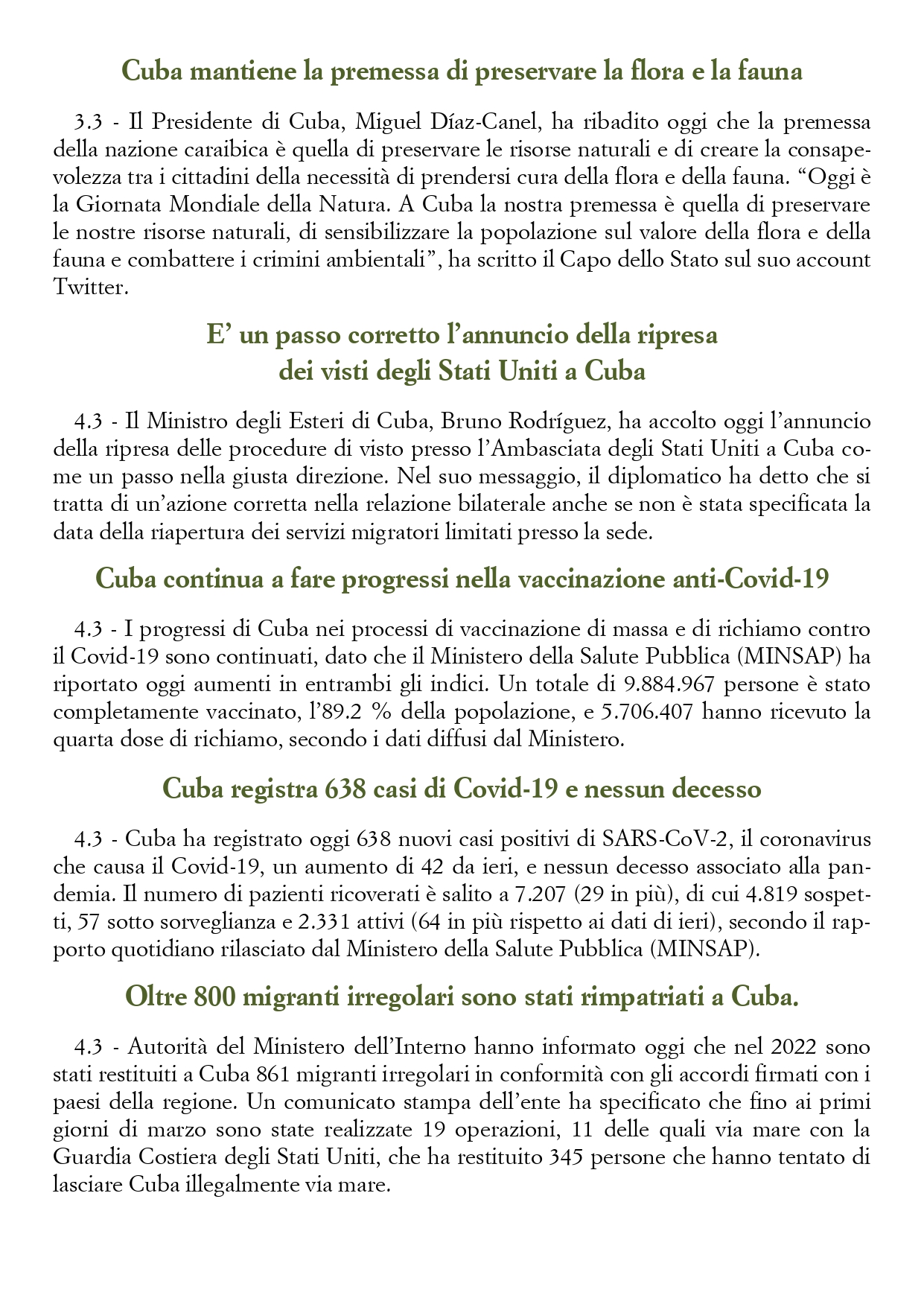 Cuba mantiene la premessa di preservare la flora e la fauna

3.3 - Il Presidente di Cuba, Miguel Díaz-Canel, ha ribadito oggi che la premessa della nazione caraibica è quella di preservare le risorse naturali e di creare la consapevolezza tra i cittadini della necessità di prendersi cura della flora e della fauna. “Oggi è la Giornata Mondiale della Natura. A Cuba la nostra premessa è quella di preservare le nostre risorse naturali, di sensibilizzare la popolazione sul valore della flora e della fauna e combattere i crimini ambientali”, ha scritto il Capo dello Stato sul suo account Twitter.

E’ un passo corretto l’annuncio della ripresa dei visti degli Stati Uniti a Cuba

4.3 - Il Ministro degli Esteri di Cuba, Bruno Rodríguez, ha accolto oggi l’annuncio della ripresa delle procedure di visto presso l’Ambasciata degli Stati Uniti a Cuba come un passo nella giusta direzione. Nel suo messaggio, il diplomatico ha detto che si tratta di un’azione corretta nella relazione bilaterale anche se non è stata specificata la data della riapertura dei servizi migratori limitati presso la sede.

Cuba continua a fare progressi nella vaccinazione anti-Covid-19

4.3 - I progressi di Cuba nei processi di vaccinazione di massa e di richiamo contro il Covid-19 sono continuati, dato che il Ministero della Salute Pubblica (MINSAP) ha riportato oggi aumenti in entrambi gli indici. Un totale di 9.884.967 persone è stato completamente vaccinato, l’89.2 % della popolazione, e 5.706.407 hanno ricevuto la quarta dose di richiamo, secondo i dati diffusi dal Ministero.

Cuba registra 638 casi di Covid-19 e nessun decesso

4.3 - Cuba ha registrato oggi 638 nuovi casi positivi di SARS-CoV-2, il coronavirus che causa il Covid-19, un aumento di 42 da ieri, e nessun decesso associato alla pandemia. Il numero di pazienti ricoverati è salito a 7.207 (29 in più), di cui 4.819 sospetti, 57 sotto sorveglianza e 2.331 attivi (64 in più rispetto ai dati di ieri), secondo il rapporto quotidiano rilasciato dal Ministero della Salute Pubblica (MINSAP).

Oltre 800 migranti irregolari sono stati rimpatriati a Cuba.

4.3 - Autorità del Ministero dell’Interno hanno informato oggi che nel 2022 sono stati restituiti a Cuba 861 migranti irregolari in conformità con gli accordi firmati con i paesi della regione. Un comunicato stampa dell’ente ha specificato che fino ai primi giorni di marzo sono state realizzate 19 operazioni, 11 delle quali via mare con la Guardia Costiera degli Stati Uniti, che ha restituito 345 persone che hanno tentato di lasciare Cuba illegalmente via mare.